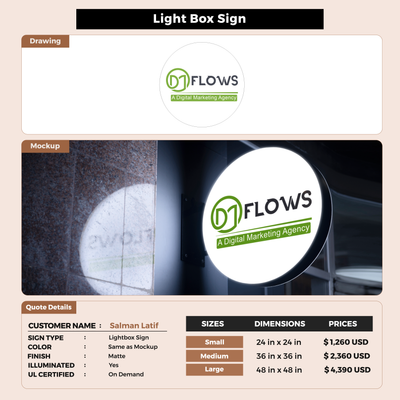 Light Box Sign

Drawing

DJ FLOWS
A Digital Marketing Agency

Mockup

DJ FLOWS
A Digital Marketing Agency

Quote Details

CUSTOMER NAME : Salman Latif

SIGN TYPE : Lightbox Sign
COLOR : Same as Mockup
FINISH : Matte
ILLUMINATED : Yes
UL CERTIFIED : On Demand

| SIZES | DIMENSIONS | PRICES |
|---|---|---|
| Small | 24 in x 24 in | $ 1,260 USD |
| Medium | 36 in x 36 in | $ 2,360 USD |
| Large | 48 in x 48 in | $ 4,390 USD |